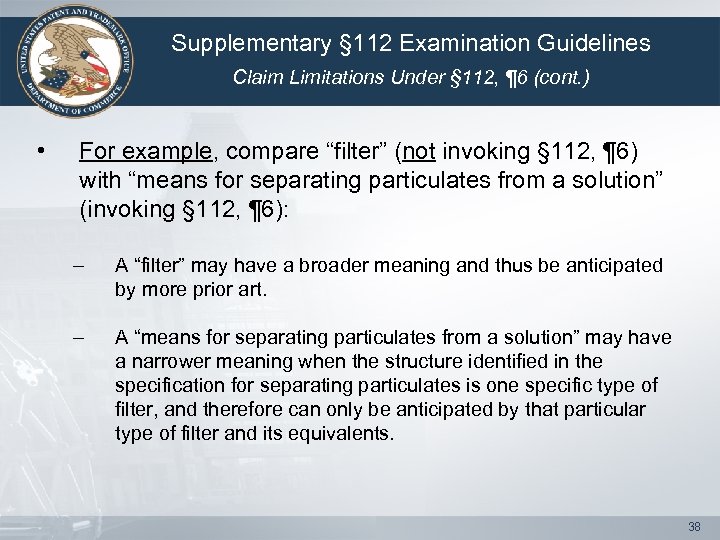 UNITED STATES PATENT AND TRADEMARK OFFICE
DEPARTMENT OF COMMERCE

Supplementary §112 Examination Guidelines

Claim Limitations Under §112, ¶6 (cont.)

• For example, compare “filter” (not invoking §112, ¶6) with “means for separating particulates from a solution” (invoking §112, ¶6):

– A “filter” may have a broader meaning and thus be anticipated by more prior art.

– A “means for separating particulates from a solution” may have a narrower meaning when the structure identified in the specification for separating particulates is one specific type of filter, and therefore can only be anticipated by that particular type of filter and its equivalents.

38